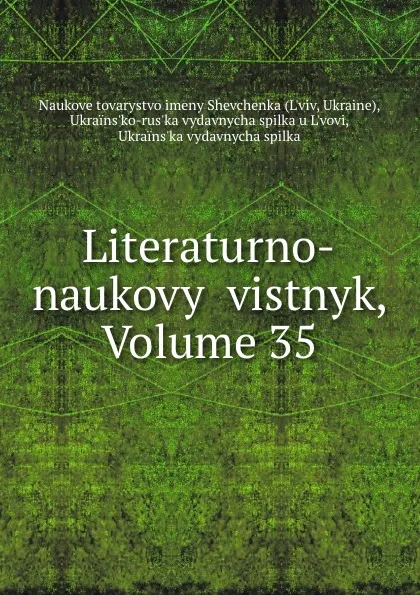 Naukove tovarystvo imeny Shevchenka (L'viv, Ukraine), Ukraïns'ko-rus'ka vydavnycha spilka u L'vovi, Ukraïns'ka vydavnycha spilka

Literaturno-naukovy vistnyk, Volume 35